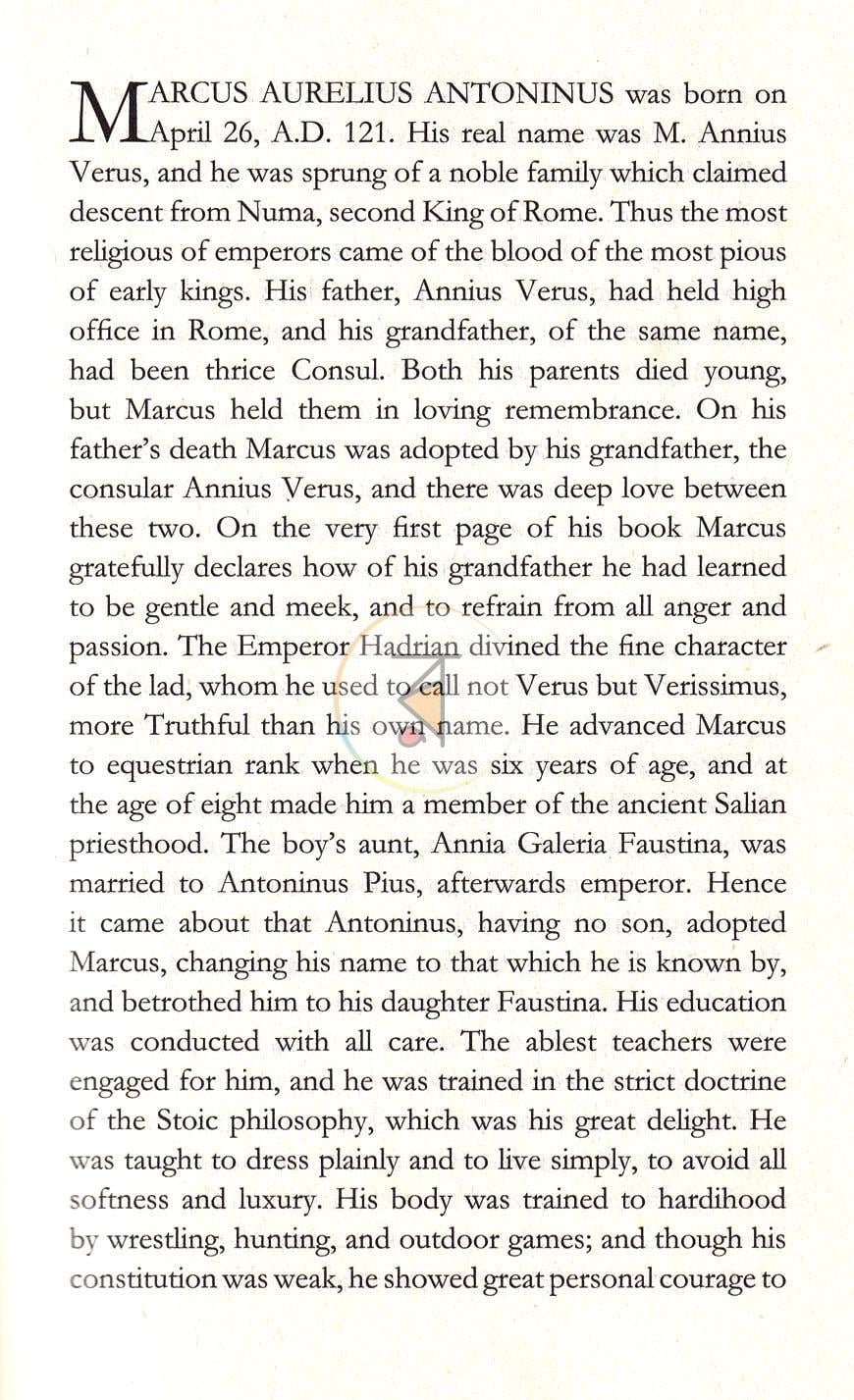 MARCUS AURELIUS ANTONINUS was born on April 26, A.D. 121. His real name was M. Annius Verus, and he was sprung of a noble family which claimed descent from Numa, second King of Rome. Thus the most religious of emperors came of the blood of the most pious of early kings. His father, Annius Verus, had held high office in Rome, and his grandfather, of the same name, had been thrice Consul. Both his parents died young, but Marcus held them in loving remembrance. On his father's death Marcus was adopted by his grandfather, the consular Annius Verus, and there was deep love between these two. On the very first page of his book Marcus gratefully declares how of his grandfather he had learned to be gentle and meek, and to refrain from all anger and passion. The Emperor Hadrian divined the fine character of the lad, whom he used to call not Verus but Verissimus, more Truthful than his own name. He advanced Marcus to equestrian rank when he was six years of age, and at the age of eight made him a member of the ancient Salian priesthood. The boy's aunt, Annia Galeria Faustina, was married to Antoninus Pius, afterwards emperor. Hence it came about that Antoninus, having no son, adopted Marcus, changing his name to that which he is known by, and betrothed him to his daughter Faustina. His education was conducted with all care. The ablest teachers were engaged for him, and he was trained in the strict doctrine of the Stoic philosophy, which was his great delight. He was taught to dress plainly and to live simply, to avoid all softness and luxury. His body was trained to hardihood by wrestling, hunting, and outdoor games; and though his constitution was weak, he showed great personal courage to